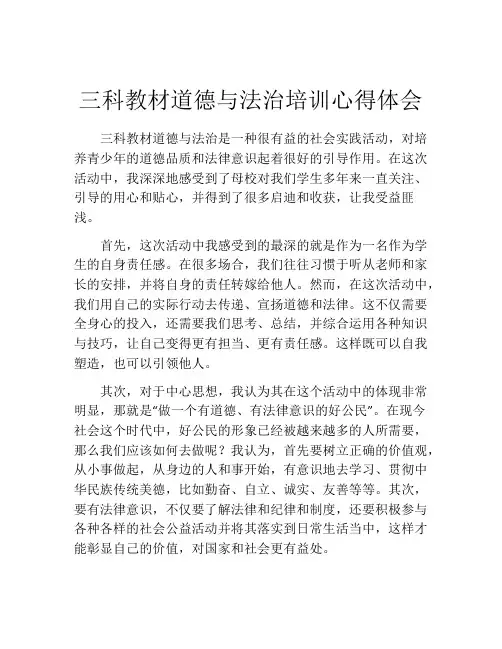 三科教材道德与法治培训心得体会

三科教材道德与法治是一种很有益的社会实践活动，对培养青少年的道德品质和法律意识起着很好的引导作用。在这次活动中，我深深地感受到了母校对我们学生多年来一直关注、引导的用心和贴心，并得到了很多启迪和收获，让我受益匪浅。

首先，这次活动中我感受到的最深的就是作为一名作为学生的自身责任感。在很多场合，我们往往习惯于听从老师和家长的安排，并将自身的责任转嫁给他人。然而，在这次活动中，我们用自己的实际行动去传递、宣扬道德和法律。这不仅需要全身心的投入，还需要我们思考、总结，并综合运用各种知识与技巧，让自己变得更有担当、更有责任感。这样既可以自我塑造，也可以引领他人。

其次，对于中心思想，我认为其在这个活动中的体现非常明显，那就是“做一个有道德、有法律意识的好公民”。在现今社会这个时代中，好公民的形象已经被越来越多的人所需要，那么我们应该如何去做呢？我认为，首先要树立正确的价值观，从小事做起，从身边的人和事开始，有意识地去学习、贯彻中华民族传统美德，比如勤奋、自立、诚实、友善等等。其次，要有法律意识，不仅要了解法律和纪律和制度，还要积极参与各种各样的社会公益活动并将其落实到日常生活当中，这样才能彰显自己的价值，对国家和社会更有益处。